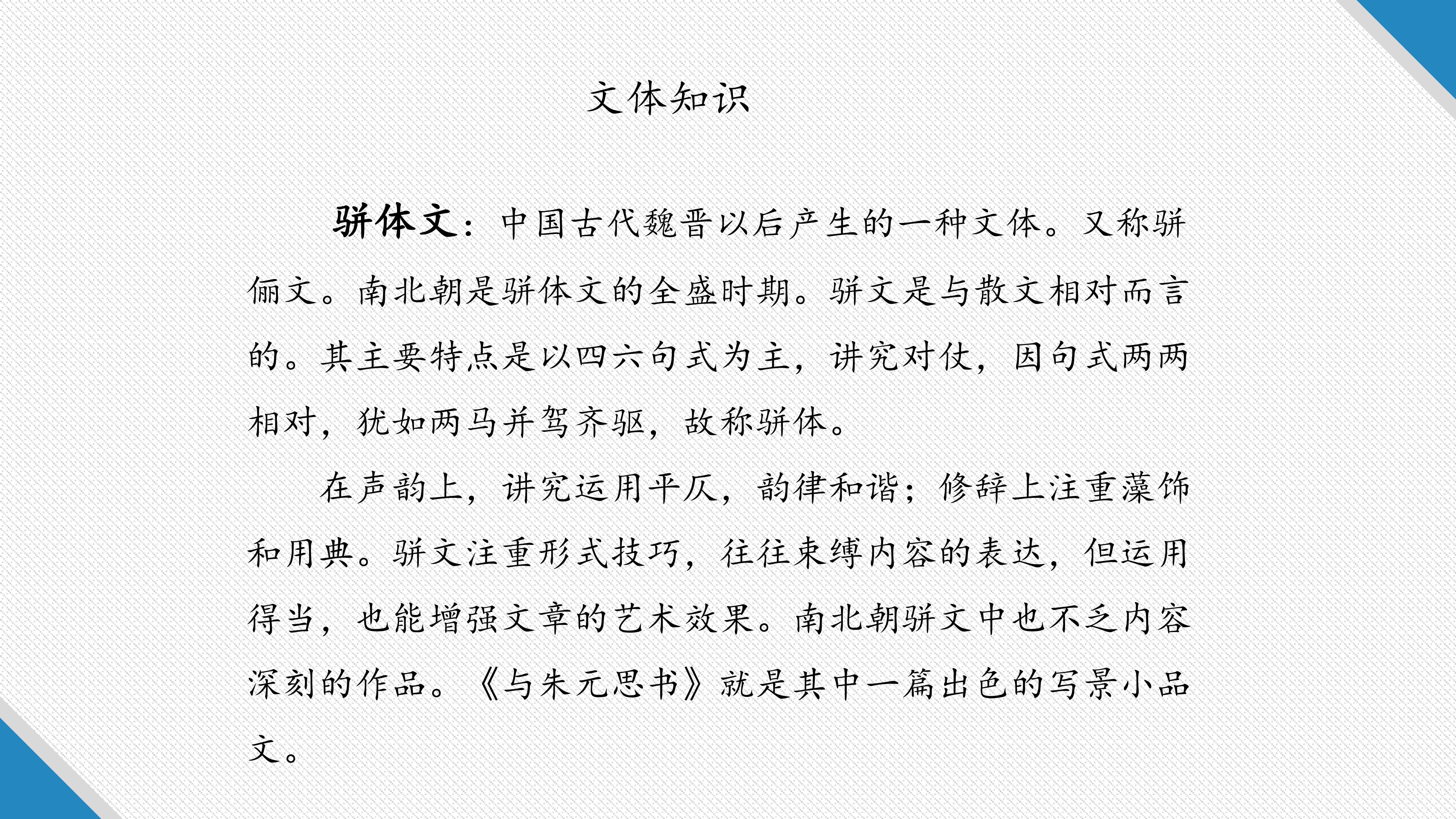 文体知识

骈体文：中国古代魏晋以后产生的一种文体。又称骈俪文。南北朝是骈体文的全盛时期。骈文是与散文相对而言的。其主要特点是以四六句式为主，讲究对仗，因句式两两相对，犹如两马并驾齐驱，故称骈体。

在声韵上，讲究运用平仄，韵律和谐；修辞上注重藻饰和用典。骈文注重形式技巧，往往束缚内容的表达，但运用得当，也能增强文章的艺术效果。南北朝骈文中也不乏内容深刻的作品。《与朱元思书》就是其中一篇出色的写景小品文。